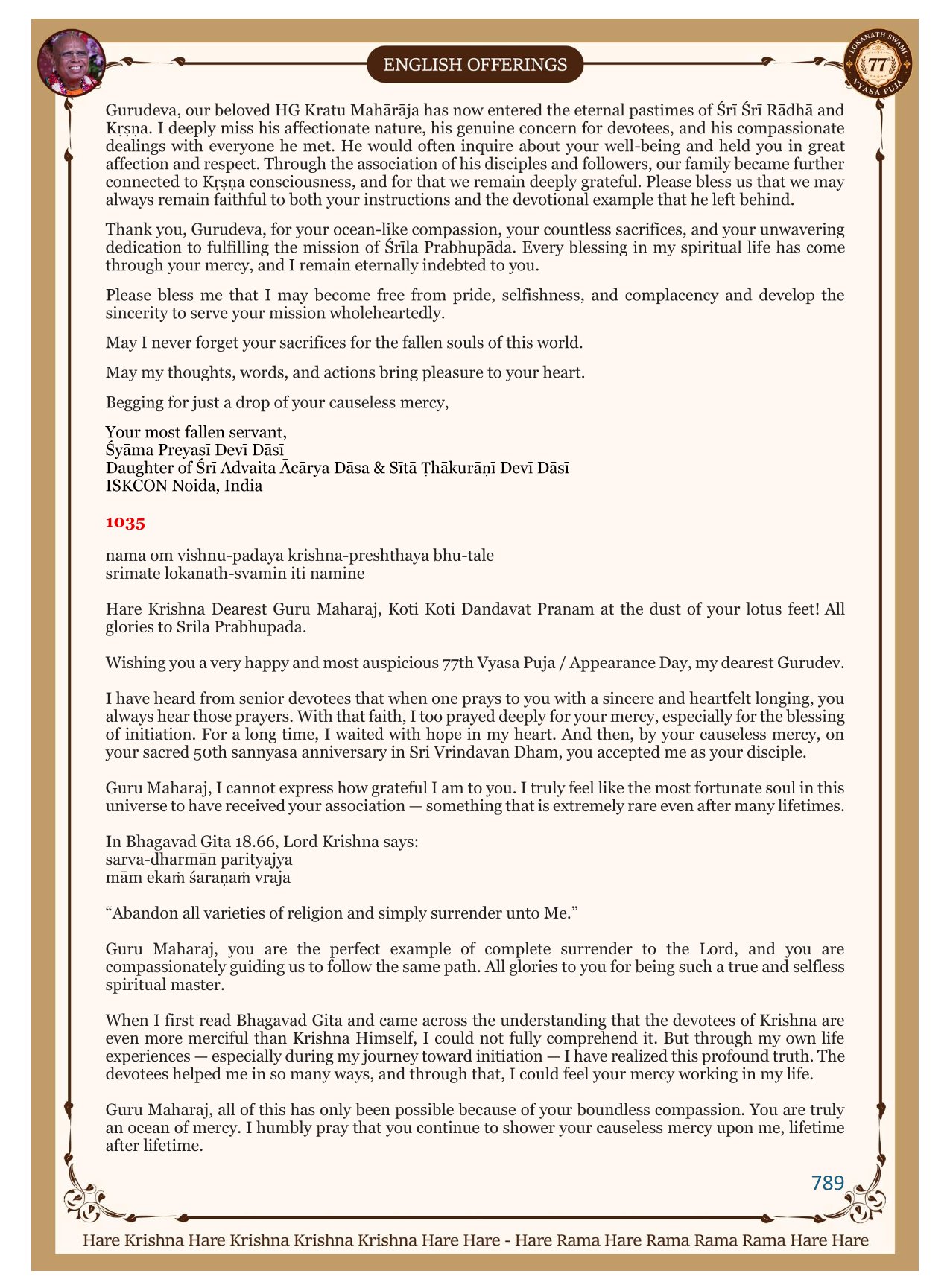 ENGLISH OFFERINGS

LOKANATH SWAMI 77 VYASA PUJA

Gurudeva, our beloved HG Kratu Mahārāja has now entered the eternal pastimes of Śrī Śrī Rādhā and Kṛṣṇa. I deeply miss his affectionate nature, his genuine concern for devotees, and his compassionate dealings with everyone he met. He would often inquire about your well-being and held you in great affection and respect. Through the association of his disciples and followers, our family became further connected to Kṛṣṇa consciousness, and for that we remain deeply grateful. Please bless us that we may always remain faithful to both your instructions and the devotional example that he left behind.

Thank you, Gurudeva, for your ocean-like compassion, your countless sacrifices, and your unwavering dedication to fulfilling the mission of Śrīla Prabhupāda. Every blessing in my spiritual life has come through your mercy, and I remain eternally indebted to you.

Please bless me that I may become free from pride, selfishness, and complacency and develop the sincerity to serve your mission wholeheartedly.

May I never forget your sacrifices for the fallen souls of this world.

May my thoughts, words, and actions bring pleasure to your heart.

Begging for just a drop of your causeless mercy,

Your most fallen servant,
Śyāma Preyasī Devī Dāsī
Daughter of Śrī Advaita Ācārya Dāsa & Sītā Ṭhākurāṇī Devī Dāsī
ISKCON Noida, India

1035

nama om vishnu-padaya krishna-preshthaya bhu-tale
srimate lokanath-svamin iti namine

Hare Krishna Dearest Guru Maharaj, Koti Koti Dandavat Pranam at the dust of your lotus feet! All glories to Srila Prabhupada.

Wishing you a very happy and most auspicious 77th Vyasa Puja / Appearance Day, my dearest Gurudev.

I have heard from senior devotees that when one prays to you with a sincere and heartfelt longing, you always hear those prayers. With that faith, I too prayed deeply for your mercy, especially for the blessing of initiation. For a long time, I waited with hope in my heart. And then, by your causeless mercy, on your sacred 50th sannyasa anniversary in Sri Vrindavan Dham, you accepted me as your disciple.

Guru Maharaj, I cannot express how grateful I am to you. I truly feel like the most fortunate soul in this universe to have received your association — something that is extremely rare even after many lifetimes.

In Bhagavad Gita 18.66, Lord Krishna says:
sarva-dharmān parityajya
mām ekaṁ śaraṇaṁ vraja

“Abandon all varieties of religion and simply surrender unto Me.”

Guru Maharaj, you are the perfect example of complete surrender to the Lord, and you are compassionately guiding us to follow the same path. All glories to you for being such a true and selfless spiritual master.

When I first read Bhagavad Gita and came across the understanding that the devotees of Krishna are even more merciful than Krishna Himself, I could not fully comprehend it. But through my own life experiences — especially during my journey toward initiation — I have realized this profound truth. The devotees helped me in so many ways, and through that, I could feel your mercy working in my life.

Guru Maharaj, all of this has only been possible because of your boundless compassion. You are truly an ocean of mercy. I humbly pray that you continue to shower your causeless mercy upon me, lifetime after lifetime.

789

Hare Krishna Hare Krishna Krishna Krishna Hare Hare - Hare Rama Hare Rama Rama Rama Hare Hare